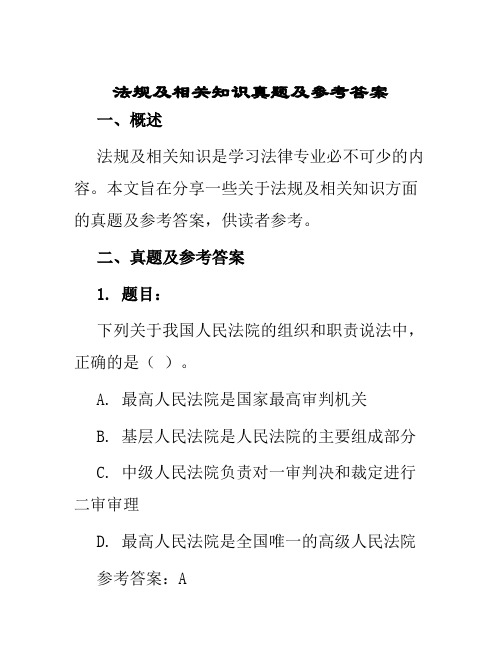 法规及相关知识真题及参考答案

一、概述

法规及相关知识是学习法律专业必不可少的内容。本文旨在分享一些关于法规及相关知识方面的真题及参考答案，供读者参考。

二、真题及参考答案

1. 题目：

下列关于我国人民法院的组织和职责说法中，正确的是（ ）。

A. 最高人民法院是国家最高审判机关

B. 基层人民法院是人民法院的主要组成部分

C. 中级人民法院负责对一审判决和裁定进行二审审理

D. 最高人民法院是全国唯一的高级人民法院

参考答案：A